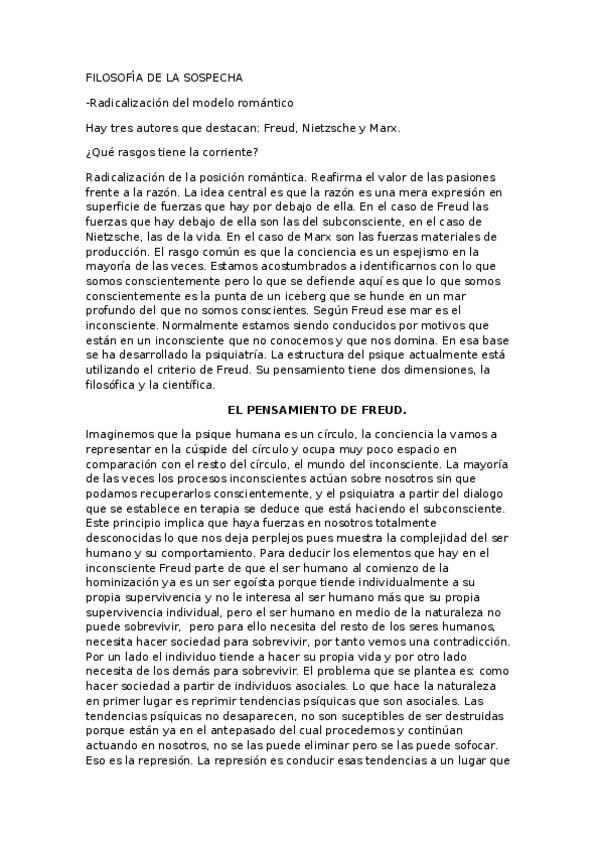 FILOSOFÍA DE LA SOSPECHA

-Radicalización del modelo romántico

Hay tres autores que destacan: Freud, Nietzsche y Marx.

¿Qué rasgos tiene la corriente?

Radicalización de la posición romántica. Reafirma el valor de las pasiones frente a la razón. La idea central es que la razón es una mera expresión en superficie de fuerzas que hay por debajo de ella. En el caso de Freud las fuerzas que hay debajo de ella son las del subconsciente, en el caso de Nietzsche, las de la vida. En el caso de Marx son las fuerzas materiales de producción. El rasgo común es que la conciencia es un espejismo en la mayoría de las veces. Estamos acostumbrados a identificarnos con lo que somos conscientemente pero lo que se defiende aquí es que lo que somos conscientemente es la punta de un iceberg que se hunde en un mar profundo del que no somos conscientes. Según Freud ese mar es el inconsciente. Normalmente estamos siendo conducidos por motivos que están en un inconsciente que no conocemos y que nos domina. En esa base se ha desarrollado la psiquiatría. La estructura del psique actualmente está utilizando el criterio de Freud. Su pensamiento tiene dos dimensiones, la filosófica y la científica.

EL PENSAMIENTO DE FREUD.

Imaginemos que la psique humana es un círculo, la conciencia la vamos a representar en la cúspide del círculo y ocupa muy poco espacio en comparación con el resto del círculo, el mundo del inconsciente. La mayoría de las veces los procesos inconscientes actúan sobre nosotros sin que podamos recuperarlos conscientemente, y el psiquiatra a partir del dialogo que se establece en terapia se deduce que está haciendo el subconsciente. Este principio implica que haya fuerzas en nosotros totalmente desconocidas lo que nos deja perplejos pues muestra la complejidad del ser humano y su comportamiento. Para deducir los elementos que hay en el inconsciente Freud parte de que el ser humano al comienzo de la hominización ya es un ser egoísta porque tiende individualmente a su propia supervivencia y no le interesa al ser humano más que su propia supervivencia individual, pero el ser humano en medio de la naturaleza no puede sobrevivir,  pero para ello necesita del resto de los seres humanos, necesita hacer sociedad para sobrevivir, por tanto vemos una contradicción. Por un lado el individuo tiende a hacer su propia vida y por otro lado necesita de los demás para sobrevivir. El problema que se plantea es: como hacer sociedad a partir de individuos asociales. Lo que hace la naturaleza en primer lugar es reprimir tendencias psíquicas que son asociales. Las tendencias psíquicas no desaparecen, no son suceptibles de ser destruidas porque están ya en el antepasado del cual procedemos y continúan actuando en nosotros, no se las puede eliminar pero se las puede sofocar. Eso es la represión. La represión es conducir esas tendencias a un lugar que